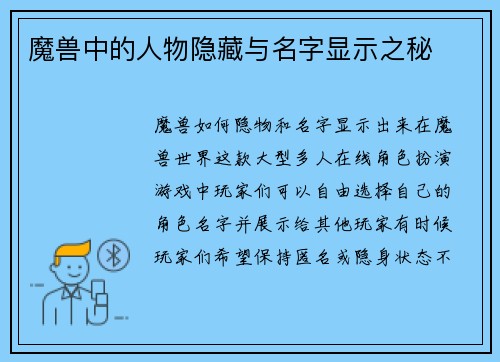 魔兽中的人物隐藏与名字显示之秘

魔兽如何隐物和名字显示出来在魔兽世界这款大型多人在线角色扮演游戏中玩家们可以自由选择自己的角色名字并展示给其他玩家有时候玩家们希望保持匿名或隐身状态不